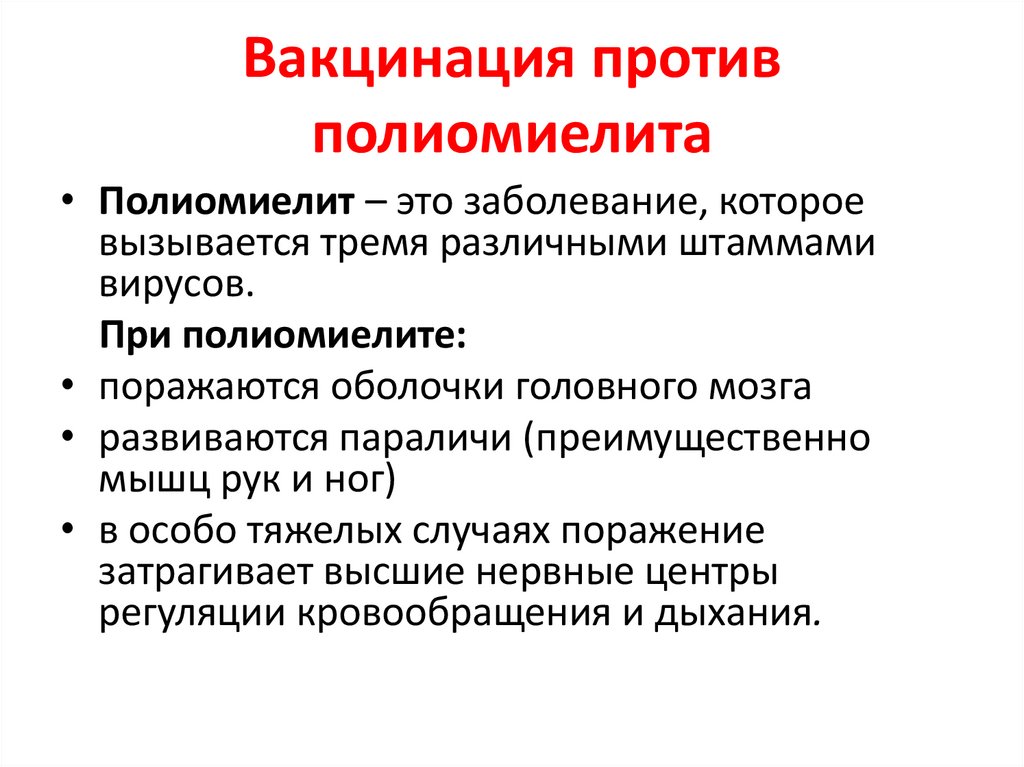 Вакцинация против полиомиелита

• Полиомиелит – это заболевание, которое вызывается тремя различными штаммами вирусов.

При полиомиелите:

• поражаются оболочки головного мозга
• развиваются параличи (преимущественно мышц рук и ног)
• в особо тяжелых случаях поражение затрагивает высшие нервные центры регуляции кровообращения и дыхания.